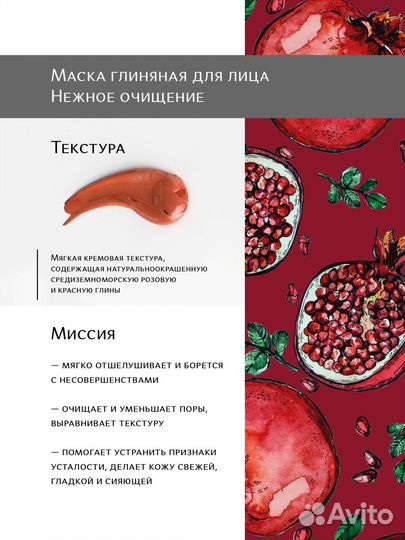 Маска глиняная для лица
Нежное очищение

Текстура

Мягкая кремовая текстура, содержащая натуральноокрашенную средиземноморскую розовую и красную глины

Миссия

— мягко отшелушивает и борется с несовершенствами

— очищает и уменьшает поры, выравнивает текстуру

— помогает устранить признаки усталости, делает кожу свежей, гладкой и сияющей

Avito